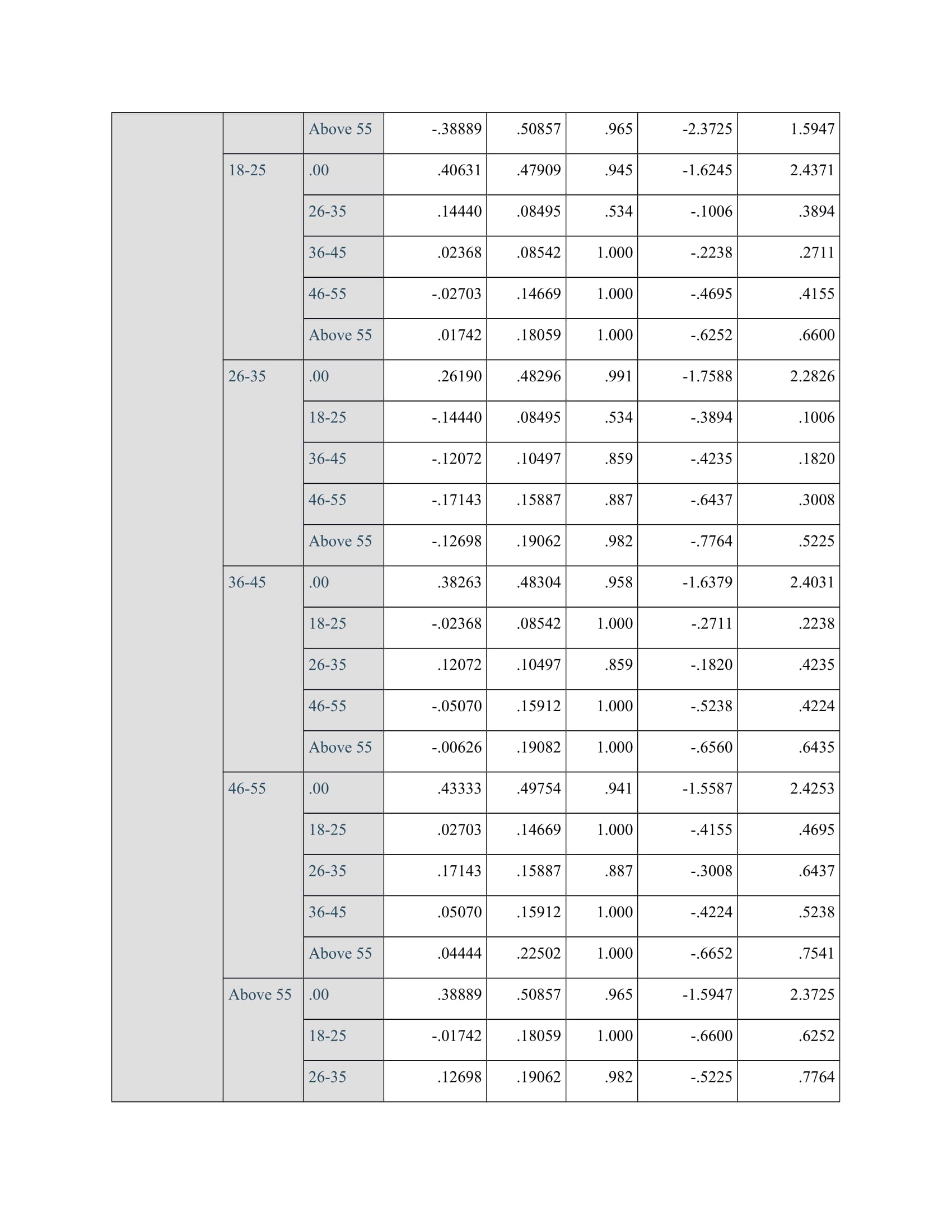 | | | | | | | | |
|---|---|---|---|---|---|---|---|
| | | Above 55 | -.38889 | .50857 | .965 | -2.3725 | 1.5947 |
| | 18-25 | .00 | .40631 | .47909 | .945 | -1.6245 | 2.4371 |
| | | 26-35 | .14440 | .08495 | .534 | -.1006 | .3894 |
| | | 36-45 | .02368 | .08542 | 1.000 | -.2238 | .2711 |
| | | 46-55 | -.02703 | .14669 | 1.000 | -.4695 | .4155 |
| | | Above 55 | .01742 | .18059 | 1.000 | -.6252 | .6600 |
| | 26-35 | .00 | .26190 | .48296 | .991 | -1.7588 | 2.2826 |
| | | 18-25 | -.14440 | .08495 | .534 | -.3894 | .1006 |
| | | 36-45 | -.12072 | .10497 | .859 | -.4235 | .1820 |
| | | 46-55 | -.17143 | .15887 | .887 | -.6437 | .3008 |
| | | Above 55 | -.12698 | .19062 | .982 | -.7764 | .5225 |
| | 36-45 | .00 | .38263 | .48304 | .958 | -1.6379 | 2.4031 |
| | | 18-25 | -.02368 | .08542 | 1.000 | -.2711 | .2238 |
| | | 26-35 | .12072 | .10497 | .859 | -.1820 | .4235 |
| | | 46-55 | -.05070 | .15912 | 1.000 | -.5238 | .4224 |
| | | Above 55 | -.00626 | .19082 | 1.000 | -.6560 | .6435 |
| | 46-55 | .00 | .43333 | .49754 | .941 | -1.5587 | 2.4253 |
| | | 18-25 | .02703 | .14669 | 1.000 | -.4155 | .4695 |
| | | 26-35 | .17143 | .15887 | .887 | -.3008 | .6437 |
| | | 36-45 | .05070 | .15912 | 1.000 | -.4224 | .5238 |
| | | Above 55 | .04444 | .22502 | 1.000 | -.6652 | .7541 |
| | Above 55 | .00 | .38889 | .50857 | .965 | -1.5947 | 2.3725 |
| | | 18-25 | -.01742 | .18059 | 1.000 | -.6600 | .6252 |
| | | 26-35 | .12698 | .19062 | .982 | -.5225 | .7764 |